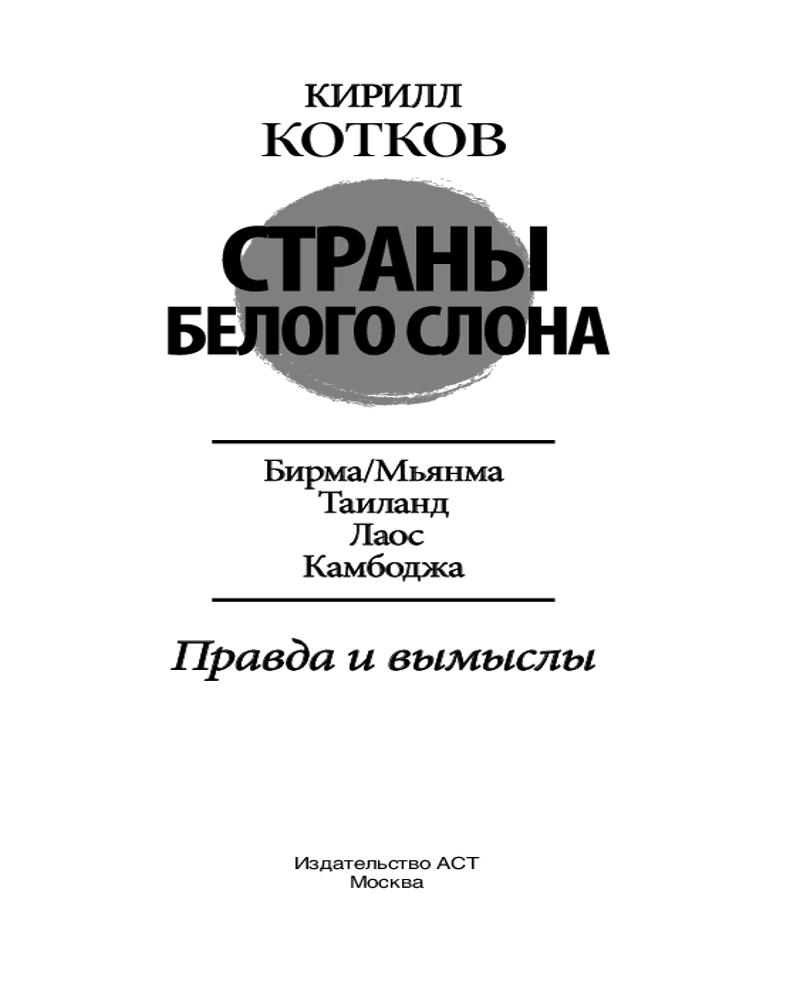 КИРИЛЛ
КОТКОВ

СТРАНЫ
БЕЛОГО СЛОНА

Бирма/Мьянма
Таиланд
Лаос
Камбоджа

Правда и вымыслы

Издательство АСТ
Москва